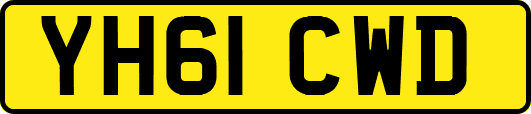 YH61 CWD